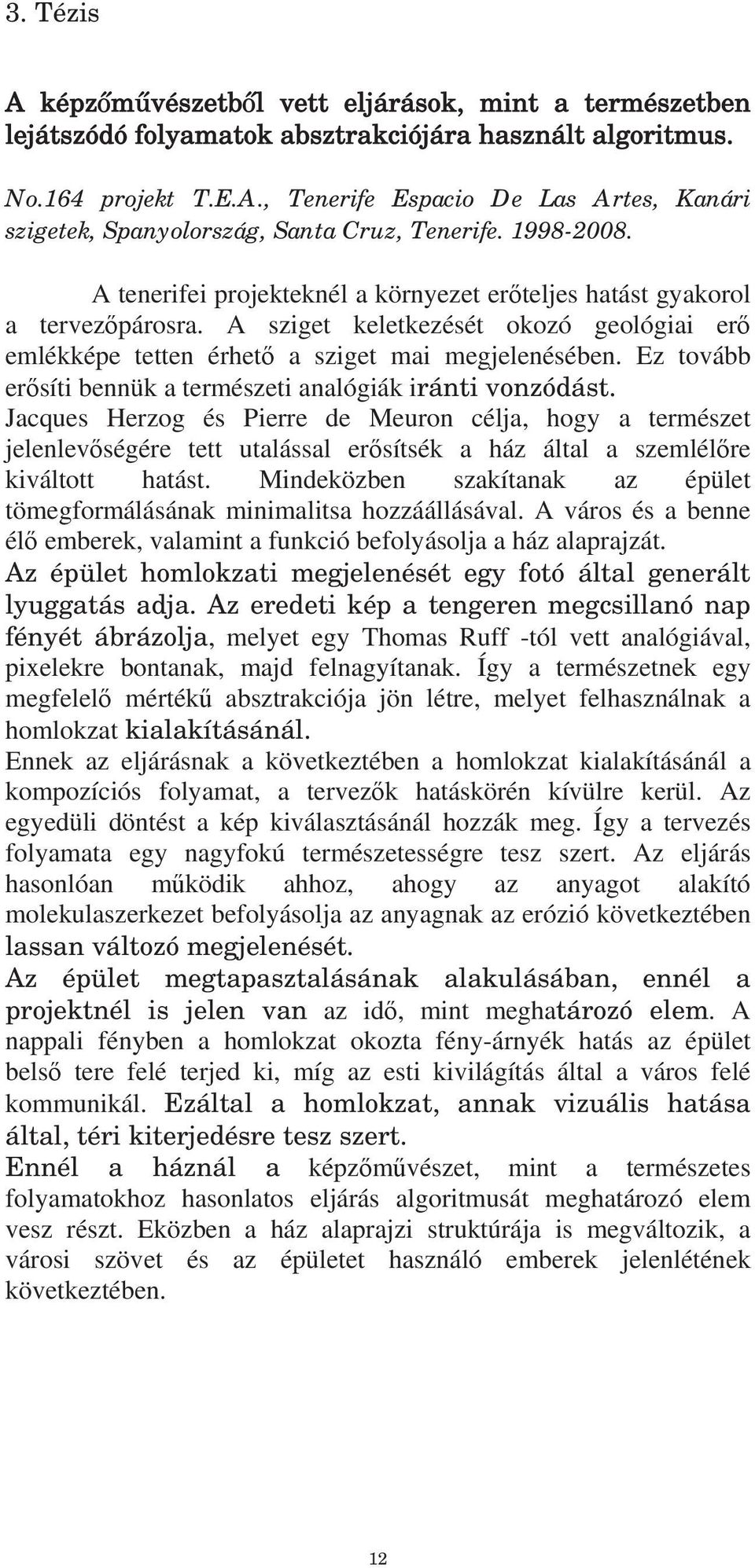 3. Tézis

A képzőművészetből vett eljárások, mint a természetben lejátszódó folyamatok absztrakciójára használt algoritmus.

No.164 projekt T.E.A., Tenerife Espacio De Las Artes, Kanári szigetek, Spanyolország, Santa Cruz, Tenerife. 1998-2008.

A tenerifei projekteknél a környezet erőteljes hatást gyakorol a tervezőpárosra. A sziget keletkezését okozó geológiai erő emlékképe tetten érhető a sziget mai megjelenésében. Ez tovább erősíti bennük a természeti analógiák iránti vonzódást. Jacques Herzog és Pierre de Meuron célja, hogy a természet jelenlevőségére tett utalással erősítsék a ház által a szemlélőre kiváltott hatást. Mindeközben szakítanak az épület tömegformálásának minimalitsa hozzáállásával. A város és a benne élő emberek, valamint a funkció befolyásolja a ház alaprajzát. Az épület homlokzati megjelenését egy fotó által generált lyuggatás adja. Az eredeti kép a tengeren megcsillanó nap fényét ábrázolja, melyet egy Thomas Ruff -tól vett analógiával, pixelekre bontanak, majd felnagyítanak. Így a természetnek egy megfelelő mértékű absztrakciója jön létre, melyet felhasználnak a homlokzat kialakításánál. Ennek az eljárásnak a következtében a homlokzat kialakításánál a kompozíciós folyamat, a tervezők hatáskörén kívülre kerül. Az egyedüli döntést a kép kiválasztásánál hozzák meg. Így a tervezés folyamata egy nagyfokú természetességre tesz szert. Az eljárás hasonlóan működik ahhoz, ahogy az anyagot alakító molekulaszerkezet befolyásolja az anyagnak az erózió következtében lassan változó megjelenését. Az épület megtapasztalásának alakulásában, ennél a projektnél is jelen van az idő, mint meghatározó elem. A nappali fényben a homlokzat okozta fény-árnyék hatás az épület belső tere felé terjed ki, míg az esti kivilágítás által a város felé kommunikál. Ezáltal a homlokzat, annak vizuális hatása által, téri kiterjedésre tesz szert. Ennél a háznál a képzőművészet, mint a természetes folyamatokhoz hasonlatos eljárás algoritmusát meghatározó elem vesz részt. Eközben a ház alaprajzi struktúrája is megváltozik, a városi szövet és az épületet használó emberek jelenlétének következtében.

12